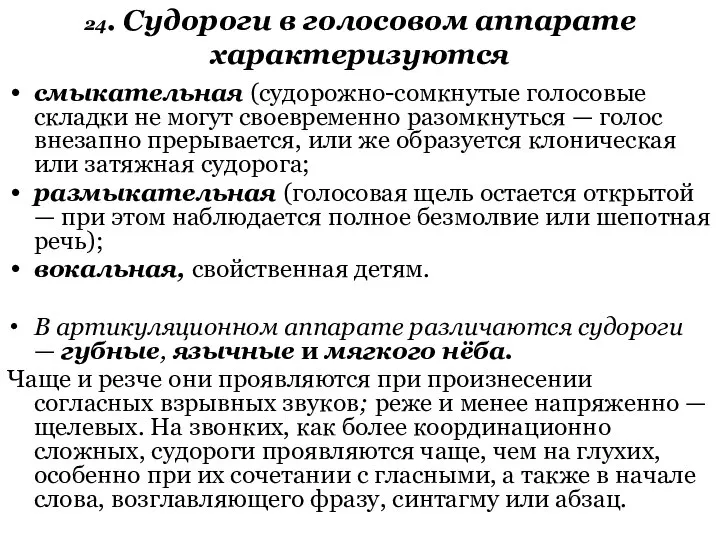 24. Судороги в голосовом аппарате характеризуются

• смыкательная (судорожно-сомкнутые голосовые складки не могут своевременно разомкнуться — голос внезапно прерывается, или же образуется клоническая или затяжная судорога;
• размыкательная (голосовая щель остается открытой — при этом наблюдается полное безмолвие или шепотная речь);
• вокальная, свойственная детям.

• В артикуляционном аппарате различаются судороги — губные, язычные и мягкого нёба.
Чаще и резче они проявляются при произнесении согласных взрывных звуков; реже и менее напряженно — щелевых. На звонких, как более координационно сложных, судороги проявляются чаще, чем на глухих, особенно при их сочетании с гласными, а также в начале слова, возглавляющего фразу, синтагму или абзац.